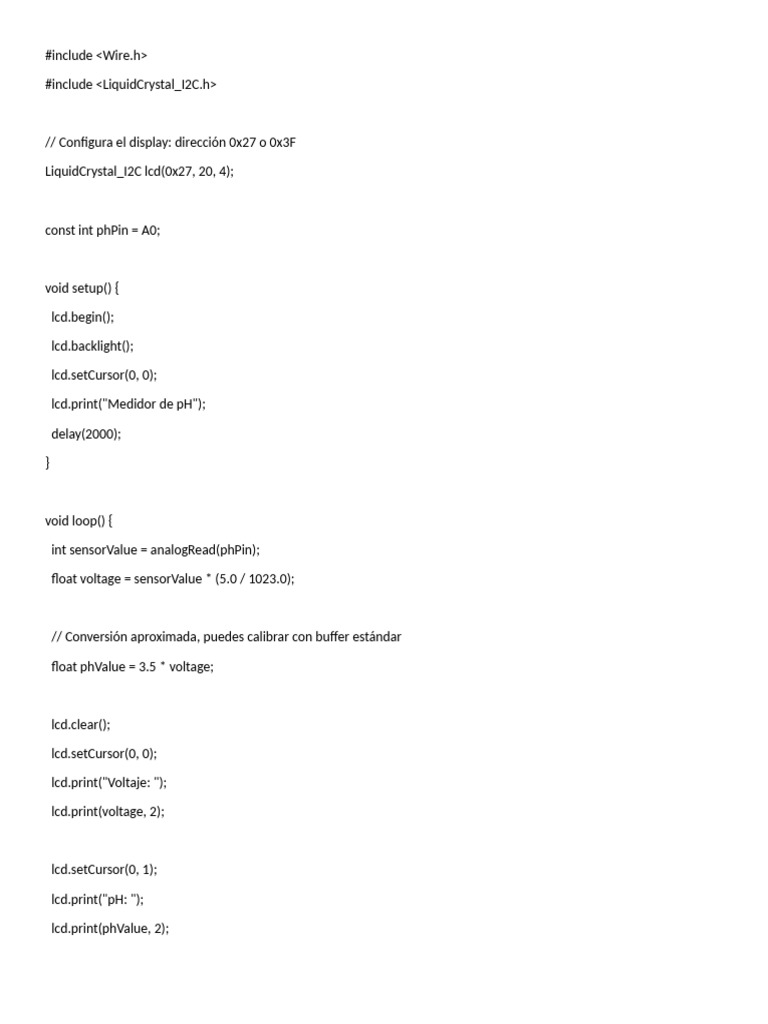 #include <Wire.h>
#include <LiquidCrystal_I2C.h>

// Configura el display: dirección 0x27 o 0x3F
LiquidCrystal_I2C lcd(0x27, 20, 4);

const int phPin = A0;

void setup() {
  lcd.begin();
  lcd.backlight();
  lcd.setCursor(0, 0);
  lcd.print("Medidor de pH");
  delay(2000);
}

void loop() {
  int sensorValue = analogRead(phPin);
  float voltage = sensorValue * (5.0 / 1023.0);

  // Conversión aproximada, puedes calibrar con buffer estándar
  float phValue = 3.5 * voltage;

  lcd.clear();
  lcd.setCursor(0, 0);
  lcd.print("Voltaje: ");
  lcd.print(voltage, 2);

  lcd.setCursor(0, 1);
  lcd.print("pH: ");
  lcd.print(phValue, 2);